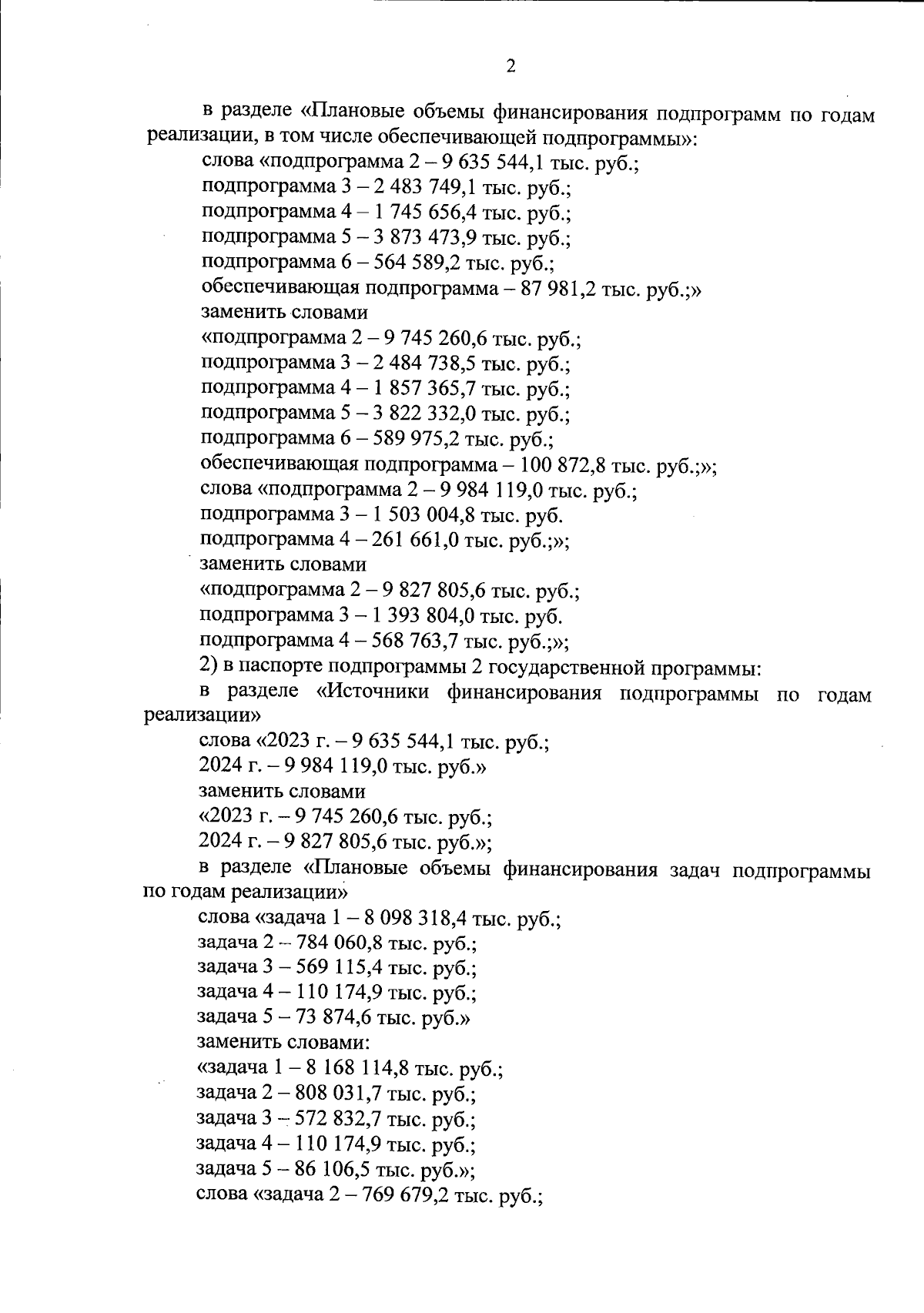 2

в разделе «Плановые объемы финансирования подпрограмм по годам реализации, в том числе обеспечивающей подпрограммы»:

слова «подпрограмма 2 – 9 635 544,1 тыс. руб.;
подпрограмма 3 – 2 483 749,1 тыс. руб.;
подпрограмма 4 – 1 745 656,4 тыс. руб.;
подпрограмма 5 – 3 873 473,9 тыс. руб.;
подпрограмма 6 – 564 589,2 тыс. руб.;
обеспечивающая подпрограмма – 87 981,2 тыс. руб.;»
заменить словами
«подпрограмма 2 – 9 745 260,6 тыс. руб.;
подпрограмма 3 – 2 484 738,5 тыс. руб.;
подпрограмма 4 – 1 857 365,7 тыс. руб.;
подпрограмма 5 – 3 822 332,0 тыс. руб.;
подпрограмма 6 – 589 975,2 тыс. руб.;
обеспечивающая подпрограмма – 100 872,8 тыс. руб.;»;
слова «подпрограмма 2 – 9 984 119,0 тыс. руб.;
подпрограмма 3 – 1 503 004,8 тыс. руб.
подпрограмма 4 – 261 661,0 тыс. руб.;»;
заменить словами
«подпрограмма 2 – 9 827 805,6 тыс. руб.;
подпрограмма 3 – 1 393 804,0 тыс. руб.
подпрограмма 4 – 568 763,7 тыс. руб.;»;
2) в паспорте подпрограммы 2 государственной программы:

в разделе «Источники финансирования подпрограммы по годам реализации»

слова «2023 г. – 9 635 544,1 тыс. руб.;
2024 г. – 9 984 119,0 тыс. руб.»
заменить словами
«2023 г. – 9 745 260,6 тыс. руб.;
2024 г. – 9 827 805,6 тыс. руб.»;

в разделе «Плановые объемы финансирования задач подпрограммы по годам реализации»

слова «задача 1 – 8 098 318,4 тыс. руб.;
задача 2 – 784 060,8 тыс. руб.;
задача 3 – 569 115,4 тыс. руб.;
задача 4 – 110 174,9 тыс. руб.;
задача 5 – 73 874,6 тыс. руб.»
заменить словами:
«задача 1 – 8 168 114,8 тыс. руб.;
задача 2 – 808 031,7 тыс. руб.;
задача 3 – 572 832,7 тыс. руб.;
задача 4 – 110 174,9 тыс. руб.;
задача 5 – 86 106,5 тыс. руб.»;
слова «задача 2 – 769 679,2 тыс. руб.;